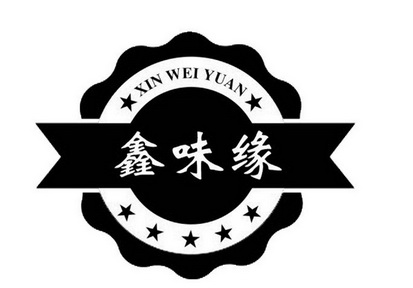 XIN WEI YUAN

鑫味缘